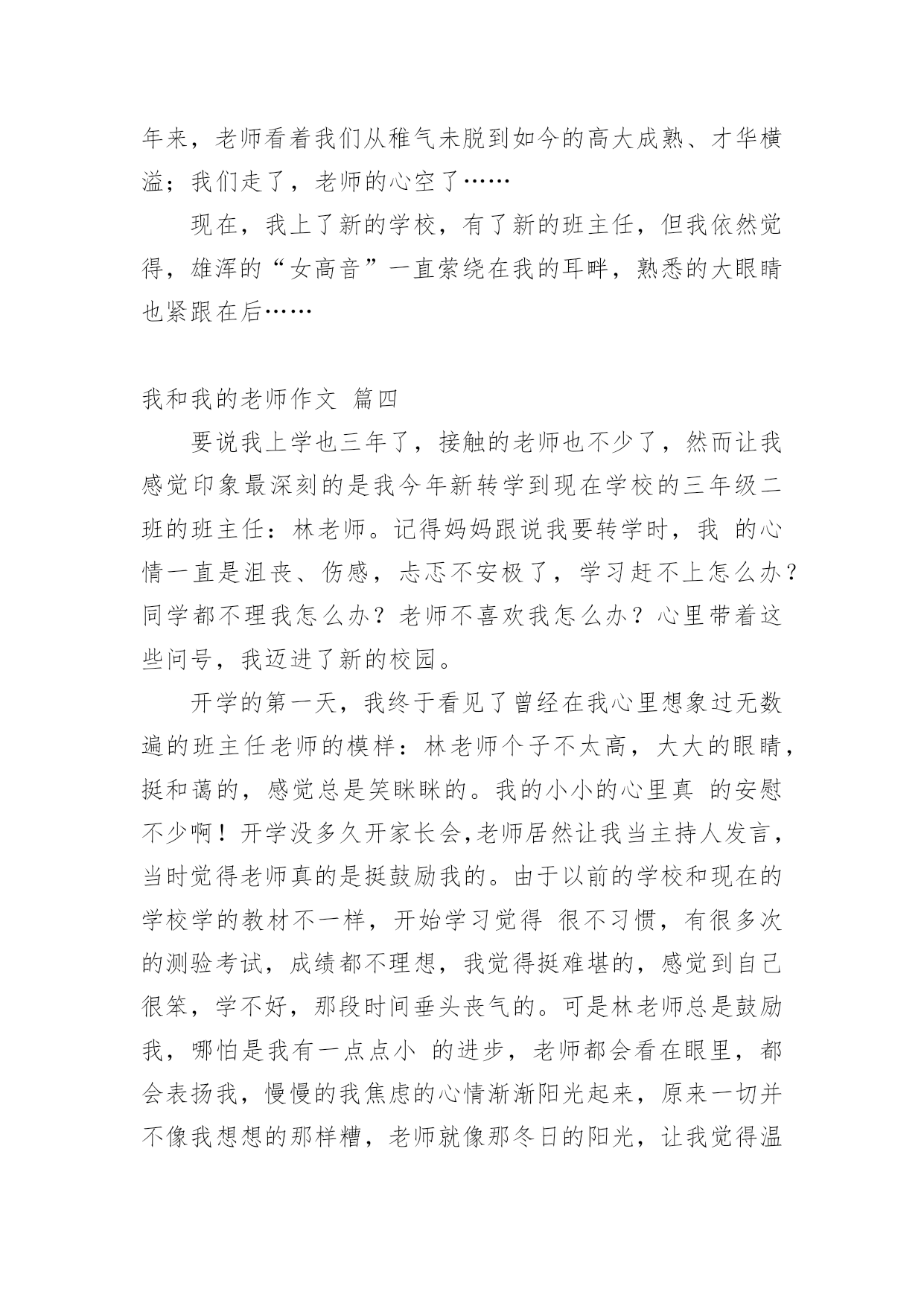 年来，老师看着我们从稚气未脱到如今的高大成熟、才华横溢；我们走了，老师的心空了……

现在，我上了新的学校，有了新的班主任，但我依然觉得，雄浑的“女高音”一直萦绕在我的耳畔，熟悉的大眼睛也紧跟在后……

我和我的老师作文 篇四

要说我上学也三年了，接触的老师也不少了，然而让我感觉印象最深刻的是我今年新转学到现在学校的三年级二班的班主任：林老师。记得妈妈跟说我要转学时，我 的心情一直是沮丧、伤感，忐忑不安极了，学习赶不上怎么办？同学都不理我怎么办？老师不喜欢我怎么办？心里带着这些问号，我迈进了新的校园。

开学的第一天，我终于看见了曾经在我心里想象过无数遍的班主任老师的模样：林老师个子不太高，大大的眼睛，挺和蔼的，感觉总是笑眯眯的。我的小小的心里真 的安慰不少啊！开学没多久开家长会,老师居然让我当主持人发言，当时觉得老师真的是挺鼓励我的。由于以前的学校和现在的学校学的教材不一样，开始学习觉得 很不习惯，有很多次的测验考试，成绩都不理想，我觉得挺难堪的，感觉到自己很笨，学不好，那段时间垂头丧气的。可是林老师总是鼓励我，哪怕是我有一点点小 的进步，老师都会看在眼里，都会表扬我，慢慢的我焦虑的心情渐渐阳光起来，原来一切并不像我想想的那样糟，老师就像那冬日的阳光，让我觉得温